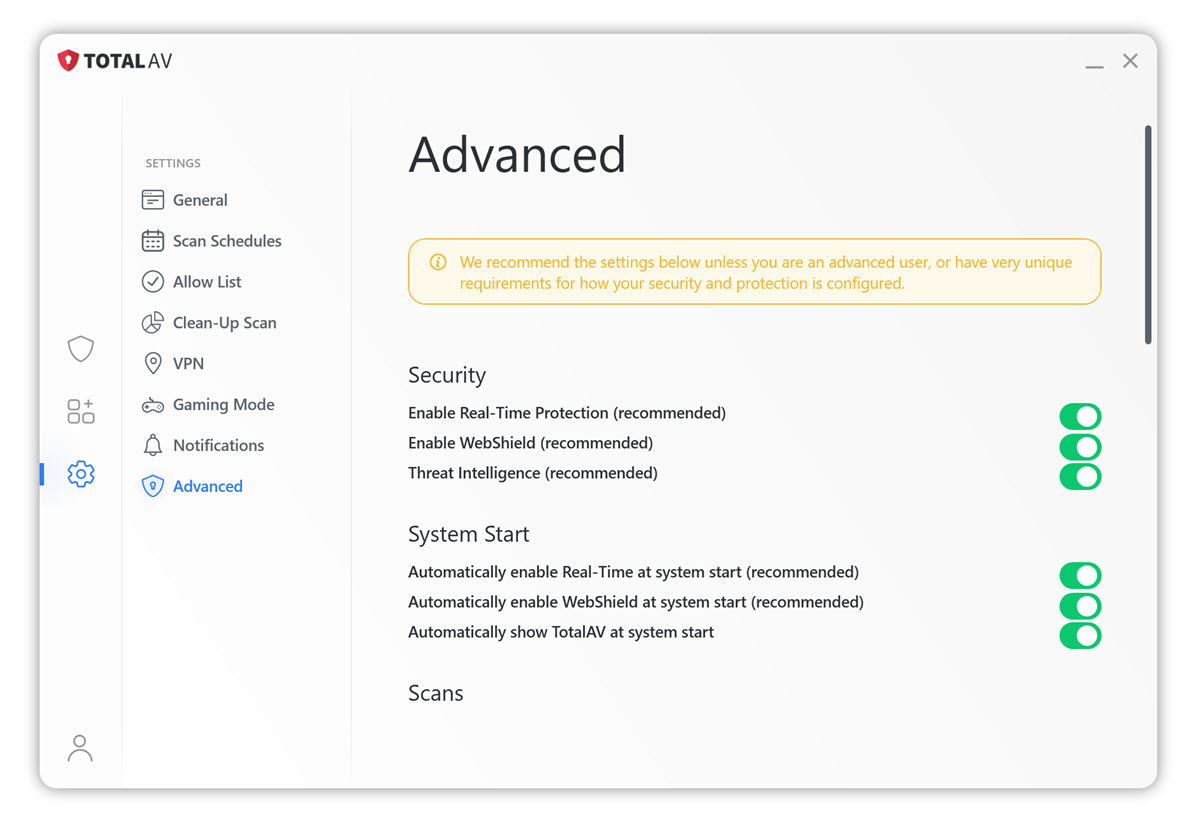 TOTAL AV

SETTINGS
General
Scan Schedules
Allow List
Clean-Up Scan
VPN
Gaming Mode
Notifications
Advanced

Advanced

We recommend the settings below unless you are an advanced user, or have very unique requirements for how your security and protection is configured.

Security
Enable Real-Time Protection (recommended)
Enable WebShield (recommended)
Threat Intelligence (recommended)

System Start
Automatically enable Real-Time at system start (recommended)
Automatically enable WebShield at system start (recommended)
Automatically show TotalAV at system start

Scans